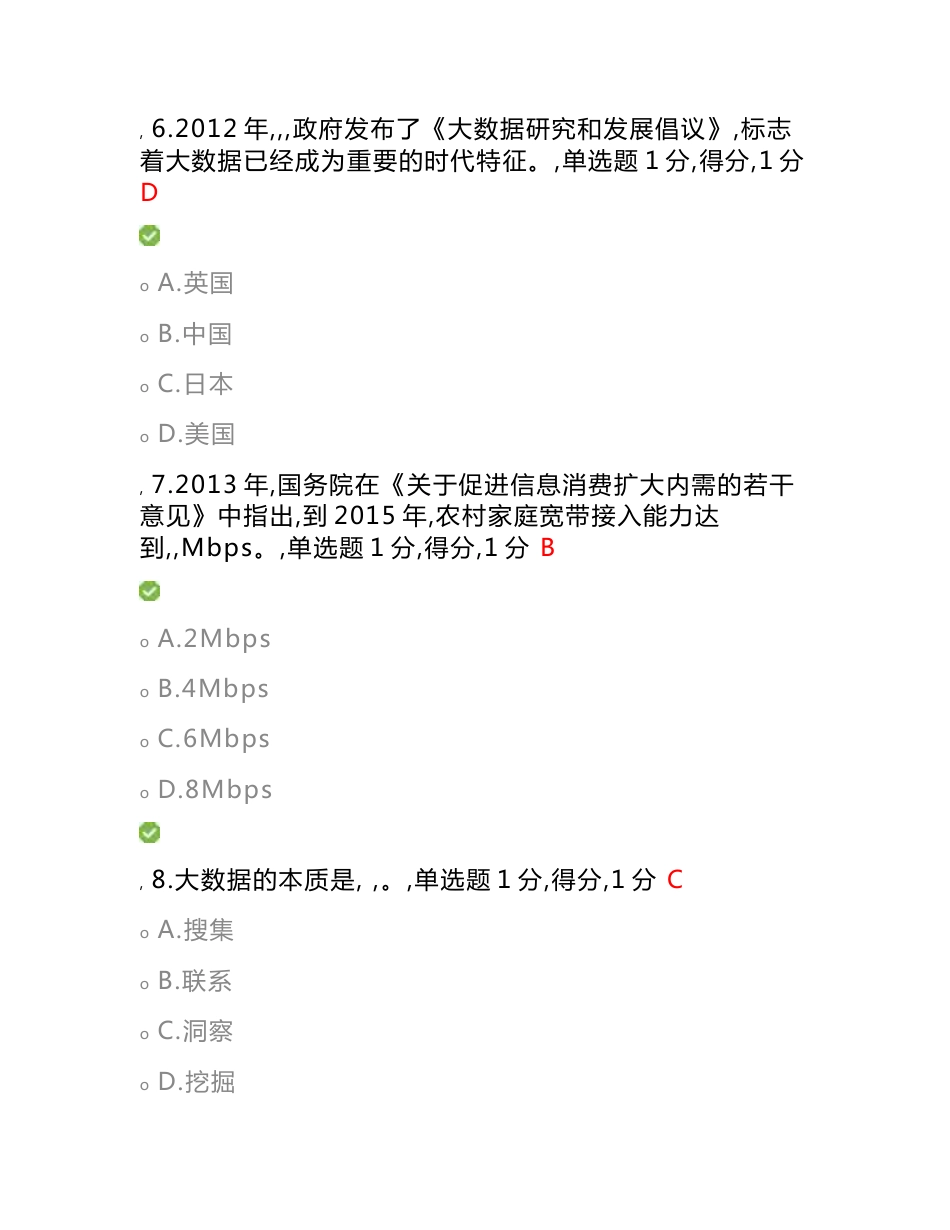 , 6.2012 年,,,政府发布了《大数据研究和发展倡议》,标志着大数据已经成为重要的时代特征。,单选题 1 分,得分,1 分 D

o A.英国

o B.中国

o C.日本

o D.美国

, 7.2013 年,国务院在《关于促进信息消费扩大内需的若干意见》中指出,到 2015 年,农村家庭宽带接入能力达到,,Mbps。,单选题 1 分,得分,1 分 B

o A.2Mbps

o B.4Mbps

o C.6Mbps

o D.8Mbps

, 8.大数据的本质是, ,。,单选题 1 分,得分,1 分 C

o A.搜集

o B.联系

o C.洞察

o D.挖掘